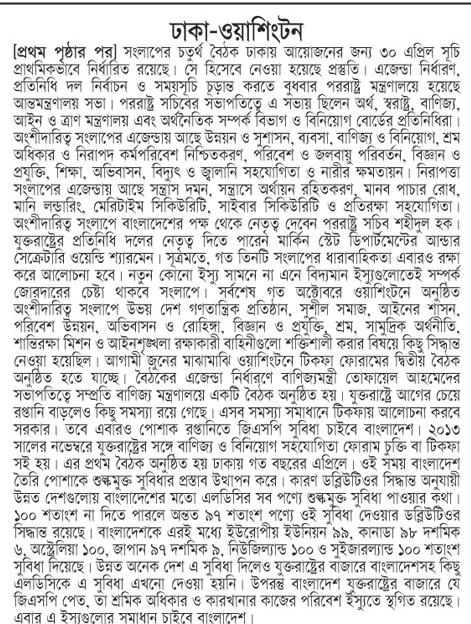 ঢাকা-ওয়াশিংটন

[প্রথম পৃষ্ঠার পর] সংলাপের চতুর্থ বৈঠক ঢাকায় আয়োজনের জন্য ৩০ এপ্রিল সূচি প্রাথমিকভাবে নির্ধারিত রয়েছে। সে হিসেবে নেওয়া হয়েছে প্রস্তুতি। এজেন্ডা নির্ধারণ, প্রতিনিধি দল নির্বাচন ও সময়সূচি চূড়ান্ত করতে বুধবার পররাষ্ট্র মন্ত্রণালয়ে হয়েছে আন্তমন্ত্রণালয় সভা। পররাষ্ট্র সচিবের সভাপতিত্বে এ সভায় ছিলেন অর্থ, স্বরাষ্ট্র, বাণিজ্য, আইন ও ত্রাণ মন্ত্রণালয় এবং অর্থনৈতিক সম্পর্ক বিভাগ ও বিনিয়োগ বোর্ডের প্রতিনিধিরা। অংশীদারিত্ব সংলাপের এজেন্ডায় আছে উন্নয়ন ও সুশাসন, ব্যবসা, বাণিজ্য ও বিনিয়োগ, শ্রম অধিকার ও নিরাপদ কর্মপরিবেশ নিশ্চিতকরণ, পরিবেশ ও জলবায়ু পরিবর্তন, বিজ্ঞান ও প্রযুক্তি, শিক্ষা, অভিবাসন, বিদ্যুৎ ও জ্বালানি সহযোগিতা ও নারীর ক্ষমতায়ন। নিরাপত্তা সংলাপের এজেন্ডায় আছে সন্ত্রাস দমন, সন্ত্রাসে অর্থায়ন রহিতকরণ, মানব পাচার রোধ, মানি লন্ডারিং, মেরিটাইম সিকিউরিটি, সাইবার সিকিউরিটি ও প্রতিরক্ষা সহযোগিতা। অংশীদারিত্ব সংলাপে বাংলাদেশের পক্ষ থেকে নেতৃত্ব দেবেন পররাষ্ট্র সচিব শহীদুল হক। যুক্তরাষ্ট্রের প্রতিনিধি দলের নেতৃত্ব দিতে পারেন মার্কিন স্টেট ডিপার্টমেন্টের আন্ডার সেক্রেটারি ওয়েন্ডি শ্যারমেন। সূত্রমতে, গত তিনটি সংলাপের ধারাবাহিকতা এবারও রক্ষা করে আলোচনা হবে। নতুন কোনো ইস্যু সামনে না এনে বিদ্যমান ইস্যুগুলোতেই সম্পর্ক জোরদারের চেষ্টা থাকবে সংলাপে। সর্বশেষ গত অক্টোবরে ওয়াশিংটনে অনুষ্ঠিত অংশীদারিত্ব সংলাপে উভয় দেশ গণতান্ত্রিক প্রতিষ্ঠান, সুশীল সমাজ, আইনের শাসন, পরিবেশ উন্নয়ন, অভিবাসন ও রোহিঙ্গা, বিজ্ঞান ও প্রযুক্তি, শ্রম, সামুদ্রিক অর্থনীতি, শান্তিরক্ষা মিশন ও আইনশৃঙ্খলা রক্ষাকারী বাহিনীগুলো শক্তিশালী করার বিষয়ে কিছু সিদ্ধান্ত নেওয়া হয়েছিল। আগামী জুনের মাঝামাঝি ওয়াশিংটনে টিকফা ফোরামের দ্বিতীয় বৈঠক অনুষ্ঠিত হতে যাচ্ছে। বৈঠকের এজেন্ডা নির্ধারণে বাণিজ্যমন্ত্রী তোফায়েল আহমেদের সভাপতিত্বে সম্প্রতি বাণিজ্য মন্ত্রণালয়ে একটি বৈঠক অনুষ্ঠিত হয়। যুক্তরাষ্ট্রে আগের চেয়ে রপ্তানি বাড়লেও কিছু সমস্যা রয়ে গেছে। এসব সমস্যা সমাধানে টিকফায় আলোচনা করবে সরকার। তবে এবারও পোশাক রপ্তানিতে জিএসপি সুবিধা চাইবে বাংলাদেশ। ২০১৩ সালের নভেম্বরে যুক্তরাষ্ট্রের সঙ্গে বাণিজ্য ও বিনিয়োগ সহযোগিতা ফোরাম চুক্তি বা টিকফা সই হয়। এর প্রথম বৈঠক অনুষ্ঠিত হয় ঢাকায় গত বছরের এপ্রিলে। ওই সময় বাংলাদেশ তৈরি পোশাকে শুল্কমুক্ত সুবিধার প্রস্তাব উত্থাপন করে। কারণ ডব্লিউটিওর সিদ্ধান্ত অনুযায়ী উন্নত দেশগুলোয় বাংলাদেশের মতো এলডিসির সব পণ্যে শুল্কমুক্ত সুবিধা পাওয়ার কথা। ১০০ শতাংশ না দিতে পারলে অন্তত ৯৭ শতাংশ পণ্যে ওই সুবিধা দেওয়ার ডব্লিউটিওর সিদ্ধান্ত রয়েছে। বাংলাদেশকে এরই মধ্যে ইউরোপীয় ইউনিয়ন ৯৯, কানাডা ৯৮ দশমিক ৬, অস্ট্রেলিয়া ১০০, জাপান ৯৭ দশমিক ৯, নিউজিল্যান্ড ১০০ ও সুইজারল্যান্ড ১০০ শতাংশ সুবিধা দিয়েছে। উন্নত অনেক দেশ এ সুবিধা দিলেও যুক্তরাষ্ট্রের বাজারে বাংলাদেশসহ কিছু এলডিসিকে এ সুবিধা এখনো দেওয়া হয়নি। উপরন্তু বাংলাদেশ যুক্তরাষ্ট্রের বাজারে যে জিএসপি পেত, তা শ্রমিক অধিকার ও কারখানার কাজের পরিবেশ ইস্যুতে স্থগিত রয়েছে। এবার এ ইস্যুগুলোর সমাধান চাইবে বাংলাদেশ।